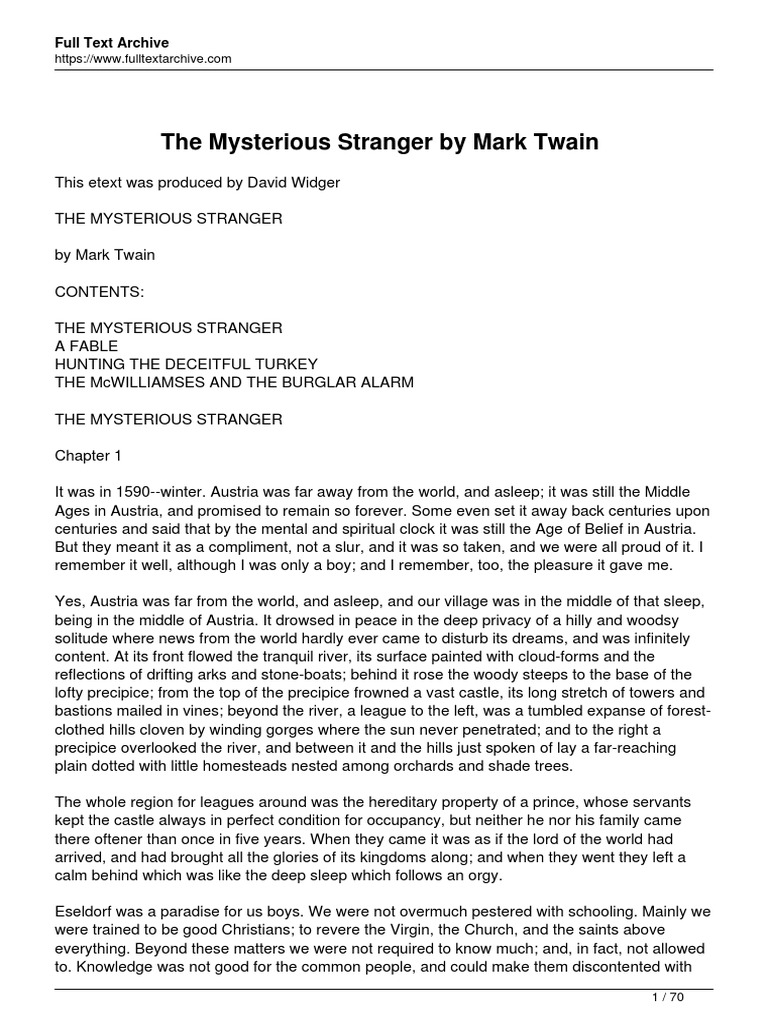 Full Text Archive
https://www.fulltextarchive.com

The Mysterious Stranger by Mark Twain

This etext was produced by David Widger

THE MYSTERIOUS STRANGER

by Mark Twain

CONTENTS:

THE MYSTERIOUS STRANGER
A FABLE
HUNTING THE DECEITFUL TURKEY
THE McWILLIAMSES AND THE BURGLAR ALARM

THE MYSTERIOUS STRANGER

Chapter 1

It was in 1590--winter. Austria was far away from the world, and asleep; it was still the Middle Ages in Austria, and promised to remain so forever. Some even set it away back centuries upon centuries and said that by the mental and spiritual clock it was still the Age of Belief in Austria. But they meant it as a compliment, not a slur, and it was so taken, and we were all proud of it. I remember it well, although I was only a boy; and I remember, too, the pleasure it gave me.

Yes, Austria was far from the world, and asleep, and our village was in the middle of that sleep, being in the middle of Austria. It drowsed in peace in the deep privacy of a hilly and woodsy solitude where news from the world hardly ever came to disturb its dreams, and was infinitely content. At its front flowed the tranquil river, its surface painted with cloud-forms and the reflections of drifting arks and stone-boats; behind it rose the woody steeps to the base of the lofty precipice; from the top of the precipice frowned a vast castle, its long stretch of towers and bastions mailed in vines; beyond the river, a league to the left, was a tumbled expanse of forest-clothed hills cloven by winding gorges where the sun never penetrated; and to the right a precipice overlooked the river, and between it and the hills just spoken of lay a far-reaching plain dotted with little homesteads nested among orchards and shade trees.

The whole region for leagues around was the hereditary property of a prince, whose servants kept the castle always in perfect condition for occupancy, but neither he nor his family came there oftener than once in five years. When they came it was as if the lord of the world had arrived, and had brought all the glories of its kingdoms along; and when they went they left a calm behind which was like the deep sleep which follows an orgy.

Eseldorf was a paradise for us boys. We were not overmuch pestered with schooling. Mainly we were trained to be good Christians; to revere the Virgin, the Church, and the saints above everything. Beyond these matters we were not required to know much; and, in fact, not allowed to. Knowledge was not good for the common people, and could make them discontented with

1 / 70